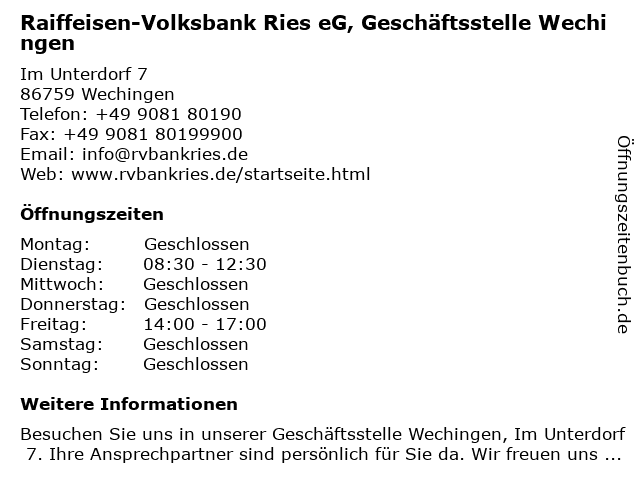 Raiffeisen-Volksbank Ries eG, Geschäftsstelle Wechingen

Im Unterdorf 7
86759 Wechingen
Telefon: +49 9081 80190
Fax: +49 9081 80199900
Email: info@rvbankries.de
Web: www.rvbankries.de/startseite.html

Öffnungszeiten

Montag: Geschlossen
Dienstag: 08:30 - 12:30
Mittwoch: Geschlossen
Donnerstag: Geschlossen
Freitag: 14:00 - 17:00
Samstag: Geschlossen
Sonntag: Geschlossen

Weitere Informationen

Besuchen Sie uns in unserer Geschäftsstelle Wechingen, Im Unterdorf 7. Ihre Ansprechpartner sind persönlich für Sie da. Wir freuen uns ...

Öffnungszeitenbuch.de